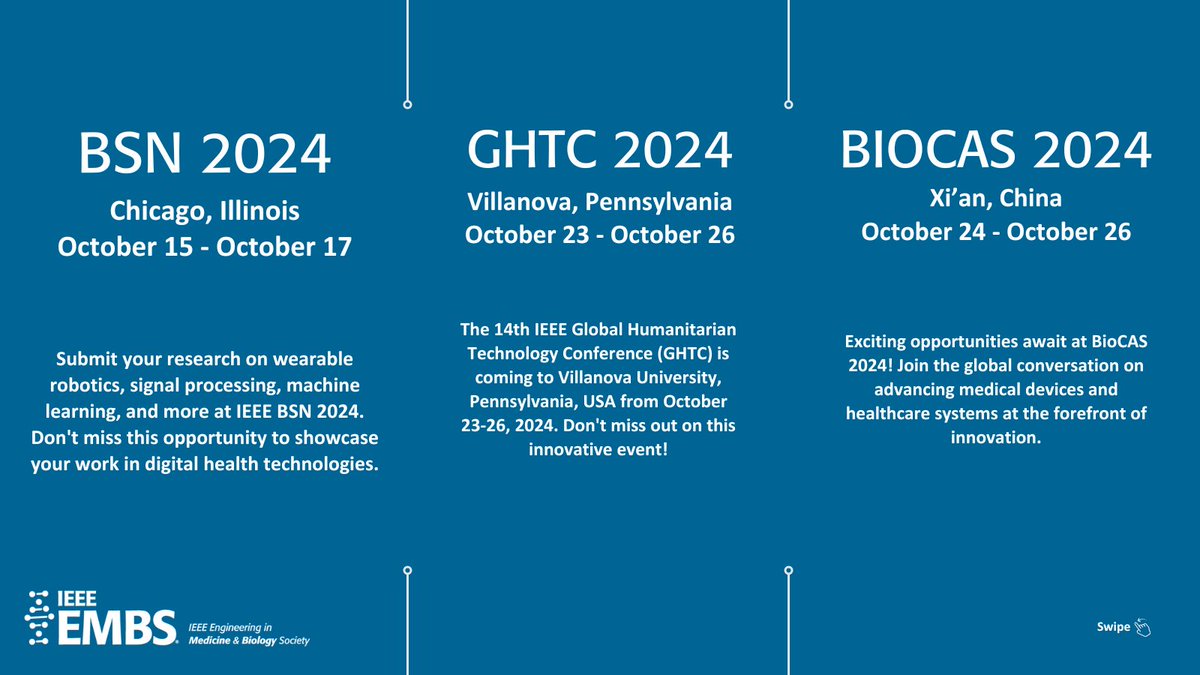 BSN 2024

Chicago, Illinois
October 15 - October 17

Submit your research on wearable robotics, signal processing, machine learning, and more at IEEE BSN 2024. Don't miss this opportunity to showcase your work in digital health technologies.

GHTC 2024

Villanova, Pennsylvania
October 23 - October 26

The 14th IEEE Global Humanitarian Technology Conference (GHTC) is coming to Villanova University, Pennsylvania, USA from October 23-26, 2024. Don't miss out on this innovative event!

BIOCAS 2024

Xi'an, China
October 24 - October 26

Exciting opportunities await at BioCAS 2024! Join the global conversation on advancing medical devices and healthcare systems at the forefront of innovation.

IEEE EMBS IEEE Engineering in Medicine & Biology Society

Swipe